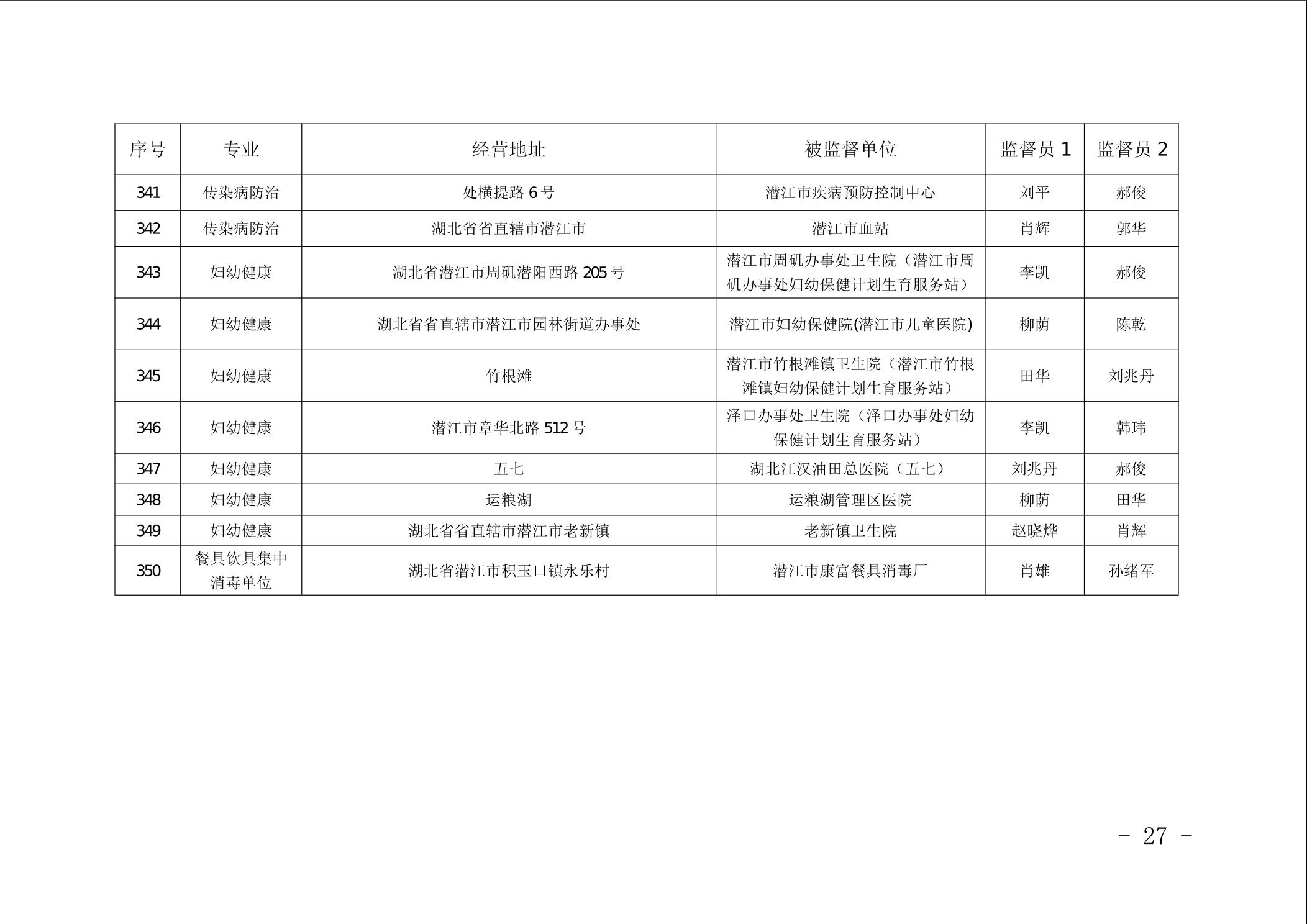 | 序号 | 专业 | 经营地址 | 被监督单位 | 监督员 1 | 监督员 2 |
|---|---|---|---|---|---|
| 341 | 传染病防治 | 处横提路 6 号 | 潜江市疾病预防控制中心 | 刘平 | 郝俊 |
| 342 | 传染病防治 | 湖北省省直辖市潜江市 | 潜江市血站 | 肖辉 | 郭华 |
| 343 | 妇幼健康 | 湖北省潜江市周矶潜阳西路 205 号 | 潜江市周矶办事处卫生院（潜江市周矶办事处妇幼保健计划生育服务站） | 李凯 | 郝俊 |
| 344 | 妇幼健康 | 湖北省省直辖市潜江市园林街道办事处 | 潜江市妇幼保健院(潜江市儿童医院) | 柳荫 | 陈乾 |
| 345 | 妇幼健康 | 竹根滩 | 潜江市竹根滩镇卫生院（潜江市竹根滩镇妇幼保健计划生育服务站） | 田华 | 刘兆丹 |
| 346 | 妇幼健康 | 潜江市章华北路 512 号 | 泽口办事处卫生院（泽口办事处妇幼保健计划生育服务站） | 李凯 | 韩玮 |
| 347 | 妇幼健康 | 五七 | 湖北江汉油田总医院（五七） | 刘兆丹 | 郝俊 |
| 348 | 妇幼健康 | 运粮湖 | 运粮湖管理区医院 | 柳荫 | 田华 |
| 349 | 妇幼健康 | 湖北省省直辖市潜江市老新镇 | 老新镇卫生院 | 赵晓烨 | 肖辉 |
| 350 | 餐具饮具集中消毒单位 | 湖北省潜江市积玉口镇永乐村 | 潜江市康富餐具消毒厂 | 肖雄 | 孙绪军 |

- 27 -